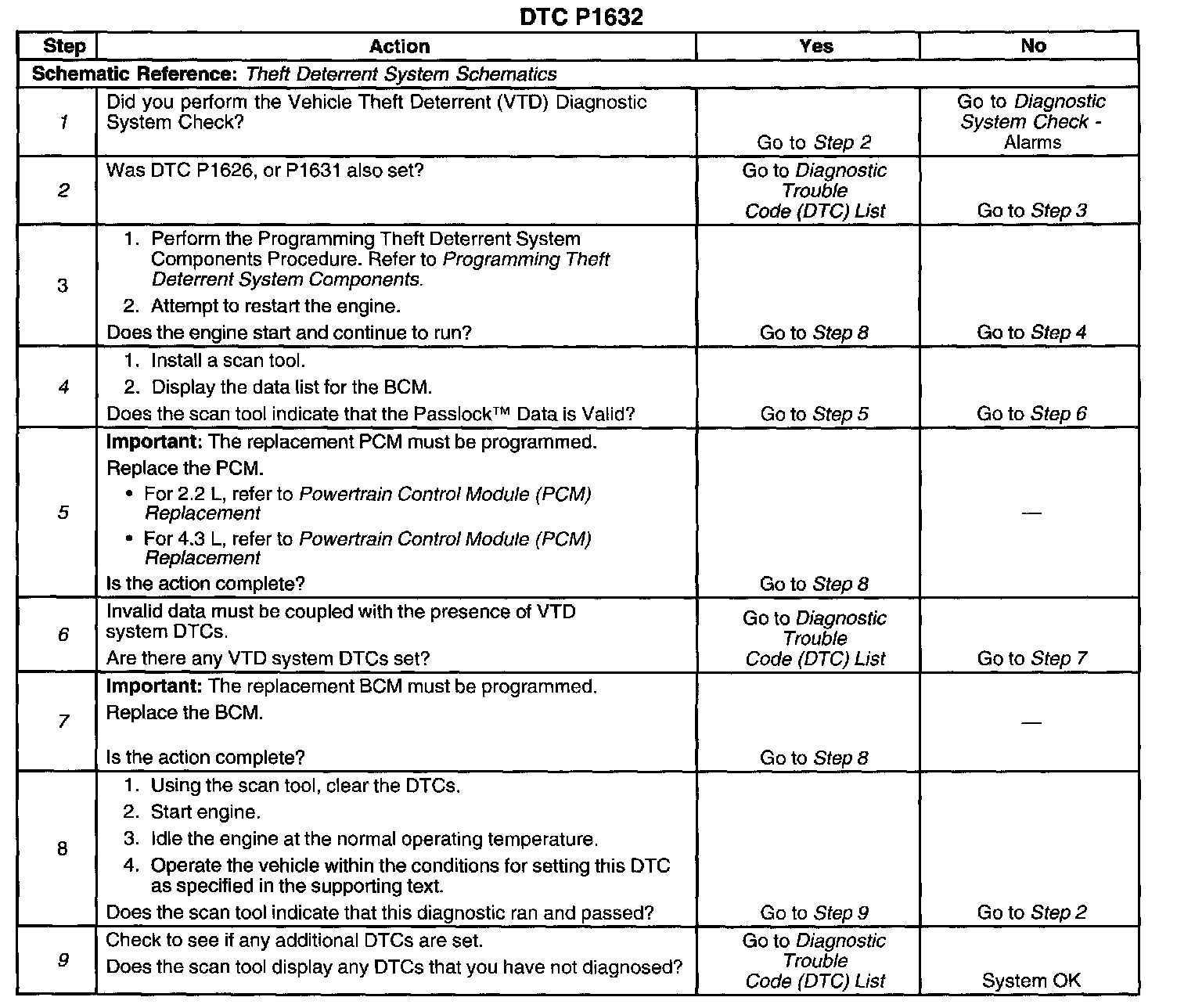 DTC P1632

| Step | Action | Yes | No |
|---|---|---|---|
| Schematic Reference: Theft Deterrent System Schematics | | | |
| 1 | Did you perform the Vehicle Theft Deterrent (VTD) Diagnostic System Check? | Go to Step 2 | Go to Diagnostic System Check - Alarms |
| 2 | Was DTC P1626, or P1631 also set? | Go to Diagnostic Trouble Code (DTC) List | Go to Step 3 |
| 3 | 1. Perform the Programming Theft Deterrent System Components Procedure. Refer to Programming Theft Deterrent System Components. 2. Attempt to restart the engine. Does the engine start and continue to run? | Go to Step 8 | Go to Step 4 |
| 4 | 1. Install a scan tool. 2. Display the data list for the BCM. Does the scan tool indicate that the Passlock™ Data is Valid? | Go to Step 5 | Go to Step 6 |
| 5 | Important: The replacement PCM must be programmed. Replace the PCM. • For 2.2 L, refer to Powertrain Control Module (PCM) Replacement • For 4.3 L, refer to Powertrain Control Module (PCM) Replacement Is the action complete? | Go to Step 8 | — |
| 6 | Invalid data must be coupled with the presence of VTD system DTCs. Are there any VTD system DTCs set? | Go to Diagnostic Trouble Code (DTC) List | Go to Step 7 |
| 7 | Important: The replacement BCM must be programmed. Replace the BCM. Is the action complete? | Go to Step 8 | — |
| 8 | 1. Using the scan tool, clear the DTCs. 2. Start engine. 3. Idle the engine at the normal operating temperature. 4. Operate the vehicle within the conditions for setting this DTC as specified in the supporting text. Does the scan tool indicate that this diagnostic ran and passed? | Go to Step 9 | Go to Step 2 |
| 9 | Check to see if any additional DTCs are set. Does the scan tool display any DTCs that you have not diagnosed? | Go to Diagnostic Trouble Code (DTC) List | System OK |